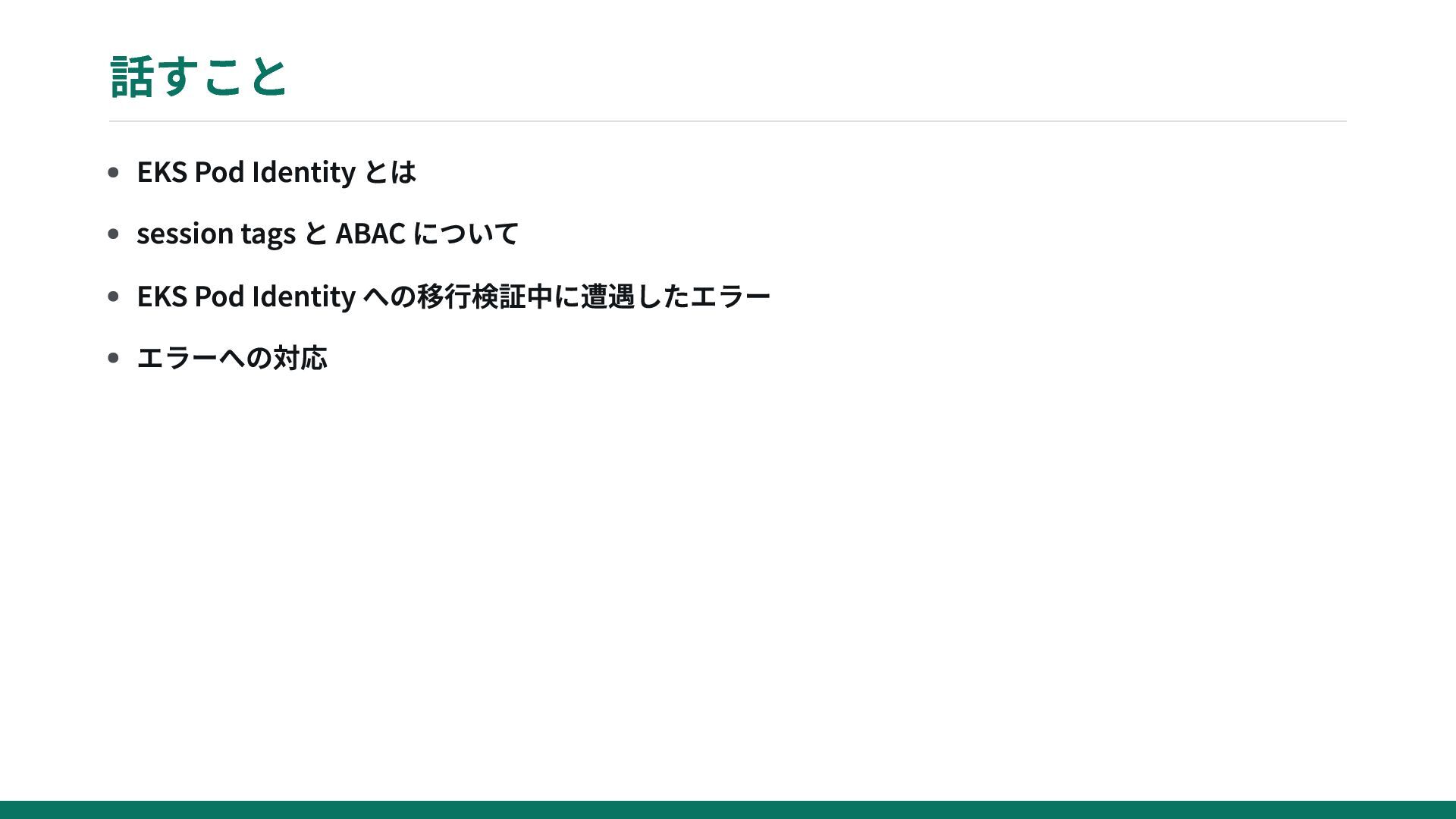 話すこと

• EKS Pod Identityとは
• session tagsとABACについて
• EKS Pod Identityへの移行検証中に遭遇したエラー
• エラーへの対応